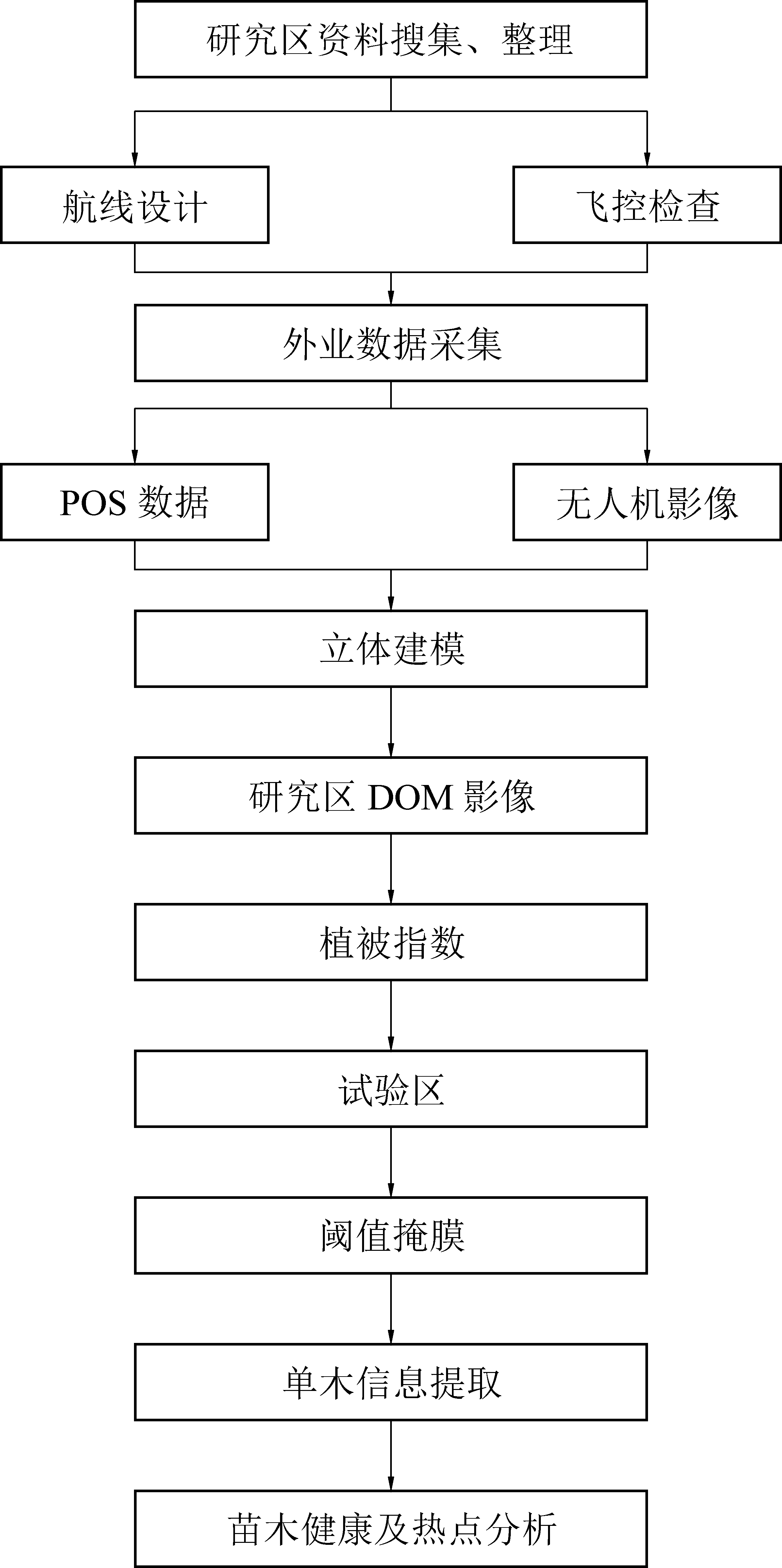 研究区资料搜集、整理

航线设计

飞控检查

外业数据采集

POS 数据

无人机影像

立体建模

研究区 DOM 影像

植被指数

试验区

阈值掩膜

单木信息提取

苗木健康及热点分析